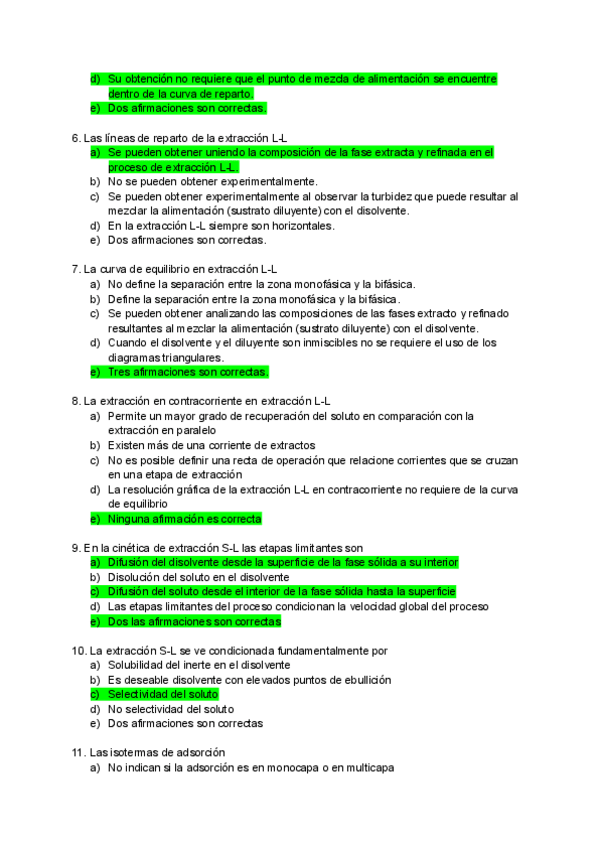 d) Su obtención no requiere que el punto de mezcla de alimentación se encuentre dentro de la curva de reparto.
e) Dos afirmaciones son correctas.

6. Las líneas de reparto de la extracción L-L
a) Se pueden obtener uniendo la composición de la fase extracta y refinada en el proceso de extracción L-L.
b) No se pueden obtener experimentalmente.
c) Se pueden obtener experimentalmente al observar la turbidez que puede resultar al mezclar la alimentación (sustrato diluyente) con el disolvente.
d) En la extracción L-L siempre son horizontales.
e) Dos afirmaciones son correctas.

7. La curva de equilibrio en extracción L-L
a) No define la separación entre la zona monofásica y la bifásica.
b) Define la separación entre la zona monofásica y la bifásica.
c) Se pueden obtener analizando las composiciones de las fases extracto y refinado resultantes al mezclar la alimentación (sustrato diluyente) con el disolvente.
d) Cuando el disolvente y el diluyente son inmiscibles no se requiere el uso de los diagramas triangulares.
e) Tres afirmaciones son correctas.

8. La extracción en contracorriente en extracción L-L
a) Permite un mayor grado de recuperación del soluto en comparación con la extracción en paralelo
b) Existen más de una corriente de extractos
c) No es posible definir una recta de operación que relacione corrientes que se cruzan en una etapa de extracción
d) La resolución gráfica de la extracción L-L en contracorriente no requiere de la curva de equilibrio
e) Ninguna afirmación es correcta

9. En la cinética de extracción S-L las etapas limitantes son
a) Difusión del disolvente desde la superficie de la fase sólida a su interior
b) Disolución del soluto en el disolvente
c) Difusión del soluto desde el interior de la fase sólida hasta la superficie
d) Las etapas limitantes del proceso condicionan la velocidad global del proceso
e) Dos las afirmaciones son correctas

10. La extracción S-L se ve condicionada fundamentalmente por
a) Solubilidad del inerte en el disolvente
b) Es deseable disolvente con elevados puntos de ebullición
c) Selectividad del soluto
d) No selectividad del soluto
e) Dos afirmaciones son correctas

11. Las isotermas de adsorción
a) No indican si la adsorción es en monocapa o en multicapa